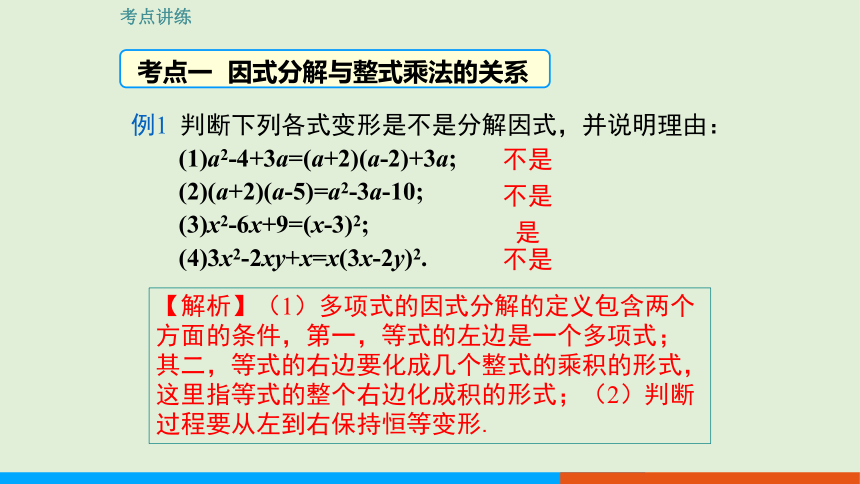 考点讲练

考点一 因式分解与整式乘法的关系

例1 判断下列各式变形是不是分解因式，并说明理由：

(1)$a^2-4+3a=(a+2)(a-2)+3a$; 不是

(2)$(a+2)(a-5)=a^2-3a-10$; 不是

(3)$x^2-6x+9=(x-3)^2$; 是

(4)$3x^2-2xy+x=x(3x-2y)^2$. 不是

【解析】（1）多项式的因式分解的定义包含两个方面的条件，第一，等式的左边是一个多项式；其二，等式的右边要化成几个整式的乘积的形式，这里指等式的整个右边化成积的形式；（2）判断过程要从左到右保持恒等变形.